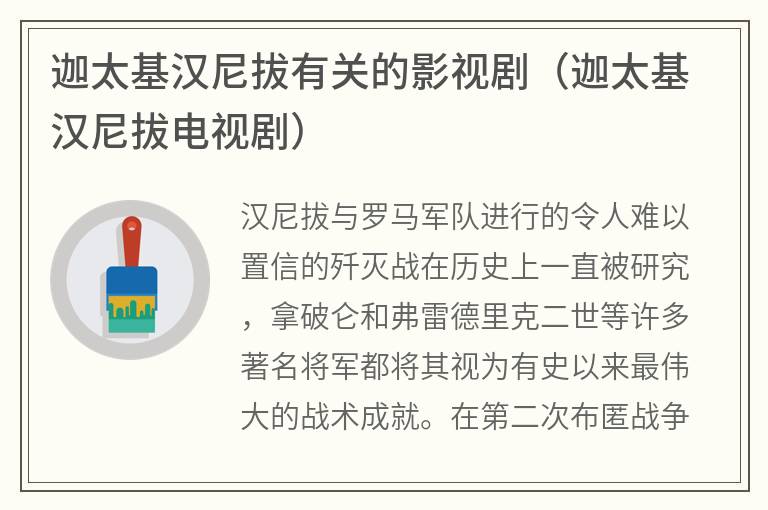 迦太基汉尼拔有关的影视剧（迦太基汉尼拔电视剧）

汉尼拔与罗马军队进行的令人难以置信的歼灭战在历史上一直被研究，拿破仑和弗雷德里克二世等许多著名将军都将其视为有史以来最伟大的战术成就。在第二次布匿战争